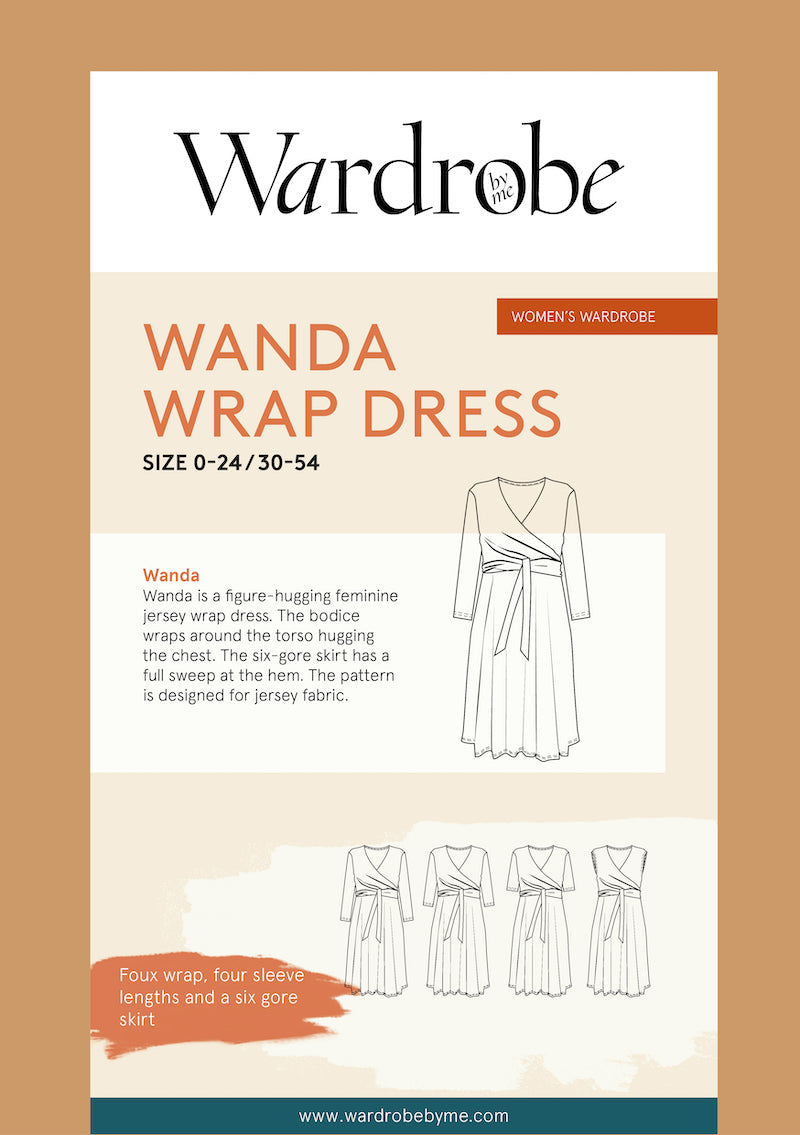 Wardrobe by me

WOMEN'S WARDROBE

WANDA WRAP DRESS

SIZE 0-24/30-54

Wanda

Wanda is a figure-hugging feminine jersey wrap dress. The bodice wraps around the torso hugging the chest. The six-gore skirt has a full sweep at the hem. The pattern is designed for jersey fabric.

Foux wrap, four sleeve lengths and a six gore skirt

www.wardrobebyme.com